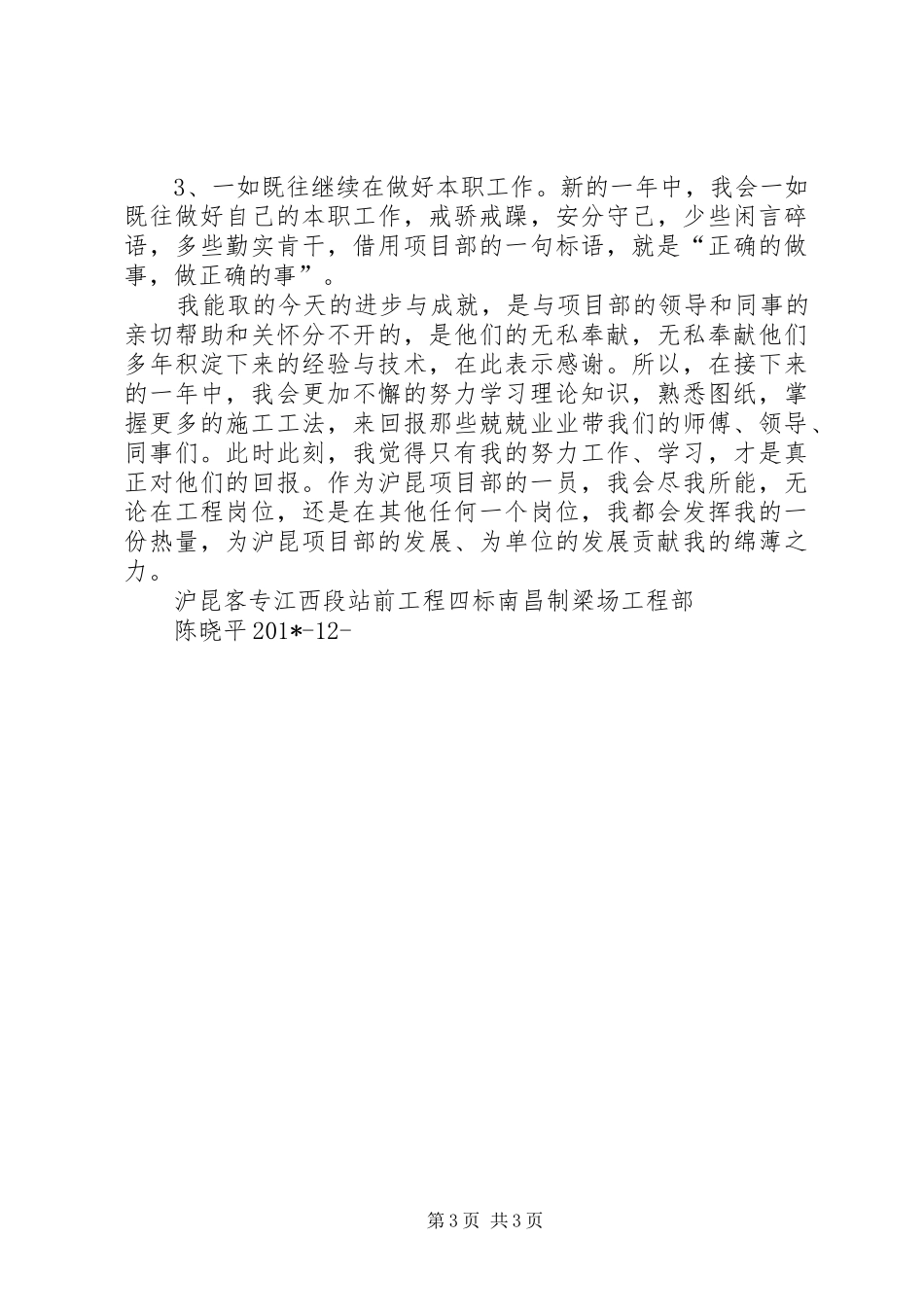 3、一如既往继续在做好本职工作。新的一年中，我会一如既往做好自己的本职工作，戒骄戒躁，安分守己，少些闲言碎语，多些勤实肯干，借用项目部的一句标语，就是“正确的做事，做正确的事”。

我能取的今天的进步与成就，是与项目部的领导和同事的亲切帮助和关怀分不开的，是他们的无私奉献，无私奉献他们多年积淀下来的经验与技术，在此表示感谢。所以，在接下来的一年中，我会更加不懈的努力学习理论知识，熟悉图纸，掌握更多的施工工法，来回报那些兢兢业业带我们的师傅、领导、同事们。此时此刻，我觉得只有我的努力工作、学习，才是真正对他们的回报。作为沪昆项目部的一员，我会尽我所能，无论在工程岗位，还是在其他任何一个岗位，我都会发挥我的一份热量，为沪昆项目部的发展、为单位的发展贡献我的绵薄之力。

沪昆客专江西段站前工程四标南昌制梁场工程部

陈晓平 201*-12-

第 3 页 共 3 页